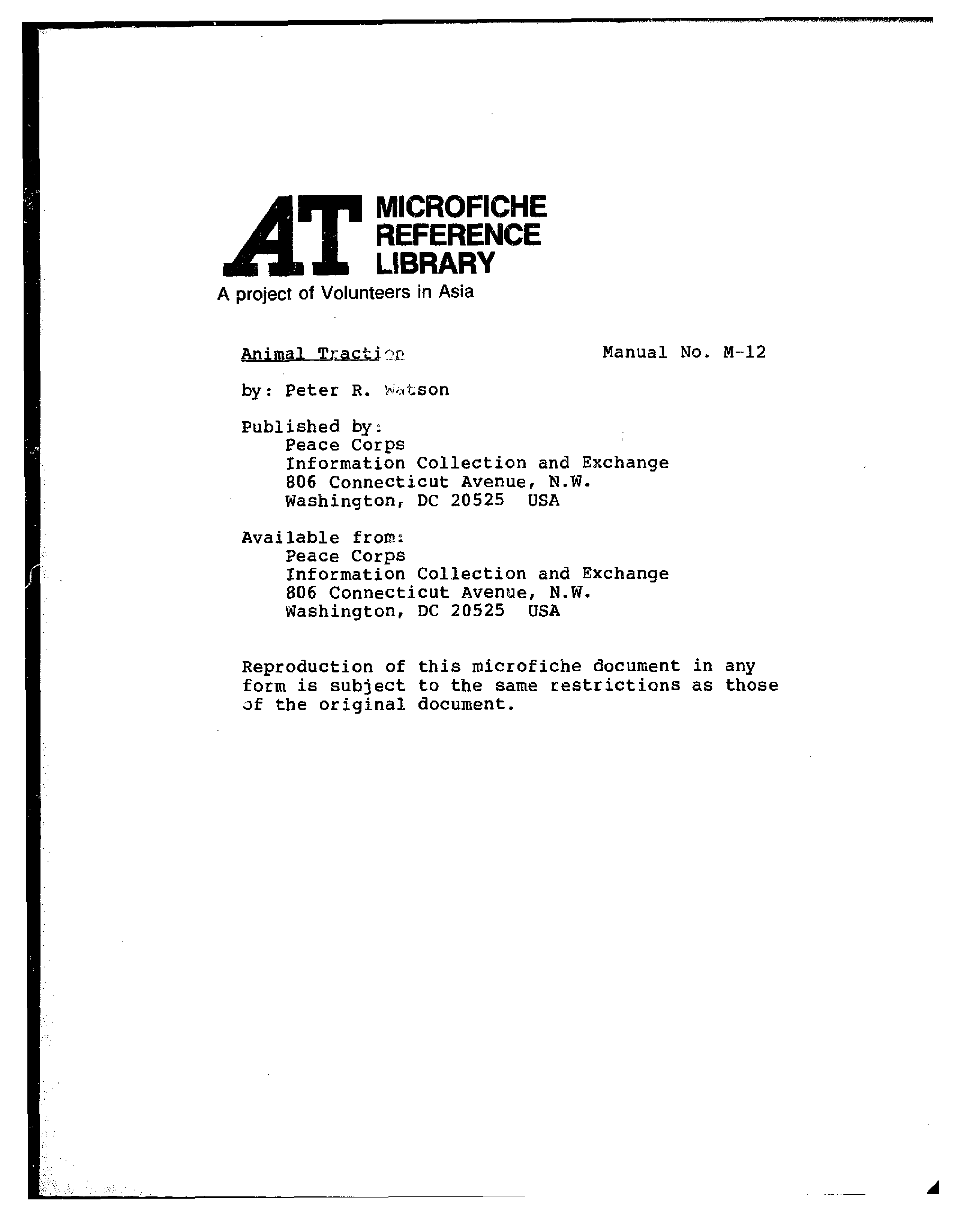 AT MICROFICHE REFERENCE LIBRARY

A project of Volunteers in Asia

Animal Traction

Manual No. M-12

by: Peter R. Watson

Published by:
Peace Corps
Information Collection and Exchange
806 Connecticut Avenue, N.W.
Washington, DC 20525 USA

Available from:
Peace Corps
Information Collection and Exchange
806 Connecticut Avenue, N.W.
Washington, DC 20525 USA

Reproduction of this microfiche document in any form is subject to the same restrictions as those of the original document.